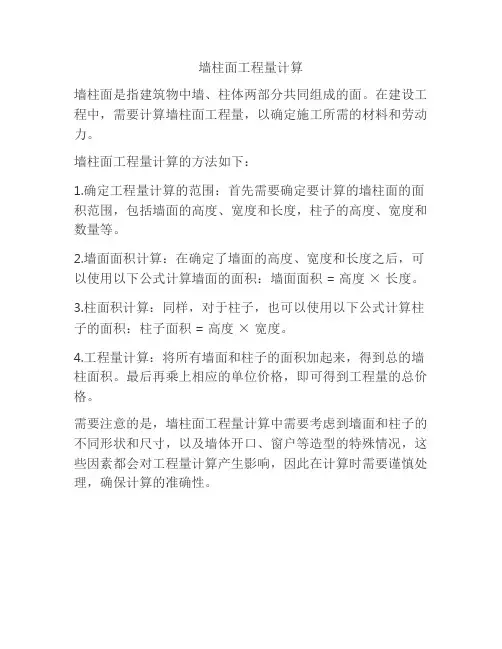 墙柱面工程量计算

墙柱面是指建筑物中墙、柱体两部分共同组成的面。在建设工程中，需要计算墙柱面工程量，以确定施工所需的材料和劳动力。

墙柱面工程量计算的方法如下：

1.确定工程量计算的范围：首先需要确定要计算的墙柱面的面积范围，包括墙面的高度、宽度和长度，柱子的高度、宽度和数量等。

2.墙面面积计算：在确定了墙面的高度、宽度和长度之后，可以使用以下公式计算墙面的面积：墙面面积 = 高度 × 长度。

3.柱面积计算：同样，对于柱子，也可以使用以下公式计算柱子的面积：柱子面积 = 高度 × 宽度。

4.工程量计算：将所有墙面和柱子的面积加起来，得到总的墙柱面积。最后再乘上相应的单位价格，即可得到工程量的总价格。

需要注意的是，墙柱面工程量计算中需要考虑到墙面和柱子的不同形状和尺寸，以及墙体开口、窗户等造型的特殊情况，这些因素都会对工程量计算产生影响，因此在计算时需要谨慎处理，确保计算的准确性。